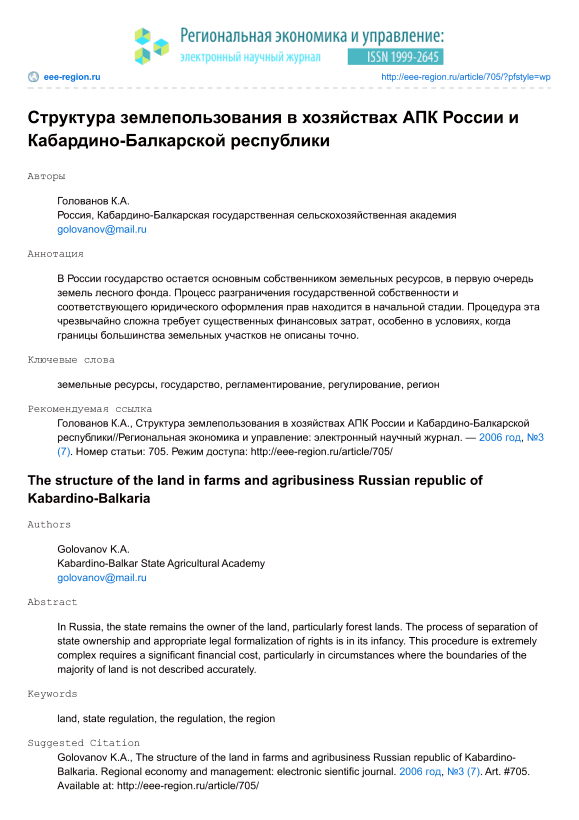 Региональная экономика и управление:
электронный научный журнал
ISSN 1999-2645

eee-region.ru
http://eee-region.ru/article/705/?pfstyle=wp

Структура землепользования в хозяйствах АПК России и Кабардино-Балкарской республики

Авторы

Голованов К.А.
Россия, Кабардино-Балкарская государственная сельскохозяйственная академия
golovanov@mail.ru

Аннотация

В России государство остается основным собственником земельных ресурсов, в первую очередь земель лесного фонда. Процесс разграничения государственной собственности и соответствующего юридического оформления прав находится в начальной стадии. Процедура эта чрезвычайно сложна требует существенных финансовых затрат, особенно в условиях, когда границы большинства земельных участков не описаны точно.

Ключевые слова

земельные ресурсы, государство, регламентирование, регулирование, регион

Рекомендуемая ссылка

Голованов К.А., Структура землепользования в хозяйствах АПК России и Кабардино-Балкарской республики//Региональная экономика и управление: электронный научный журнал. — 2006 год, №3 (7). Номер статьи: 705. Режим доступа: http://eee-region.ru/article/705/

The structure of the land in farms and agribusiness Russian republic of Kabardino-Balkaria

Authors

Golovanov K.A.
Kabardino-Balkar State Agricultural Academy
golovanov@mail.ru

Abstract

In Russia, the state remains the owner of the land, particularly forest lands. The process of separation of state ownership and appropriate legal formalization of rights is in its infancy. This procedure is extremely complex requires a significant financial cost, particularly in circumstances where the boundaries of the majority of land is not described accurately.

Keywords

land, state regulation, the regulation, the region

Suggested Citation

Golovanov K.A., The structure of the land in farms and agribusiness Russian republic of Kabardino-Balkaria. Regional economy and management: electronic sientific journal. 2006 год, №3 (7). Art. #705. Available at: http://eee-region.ru/article/705/